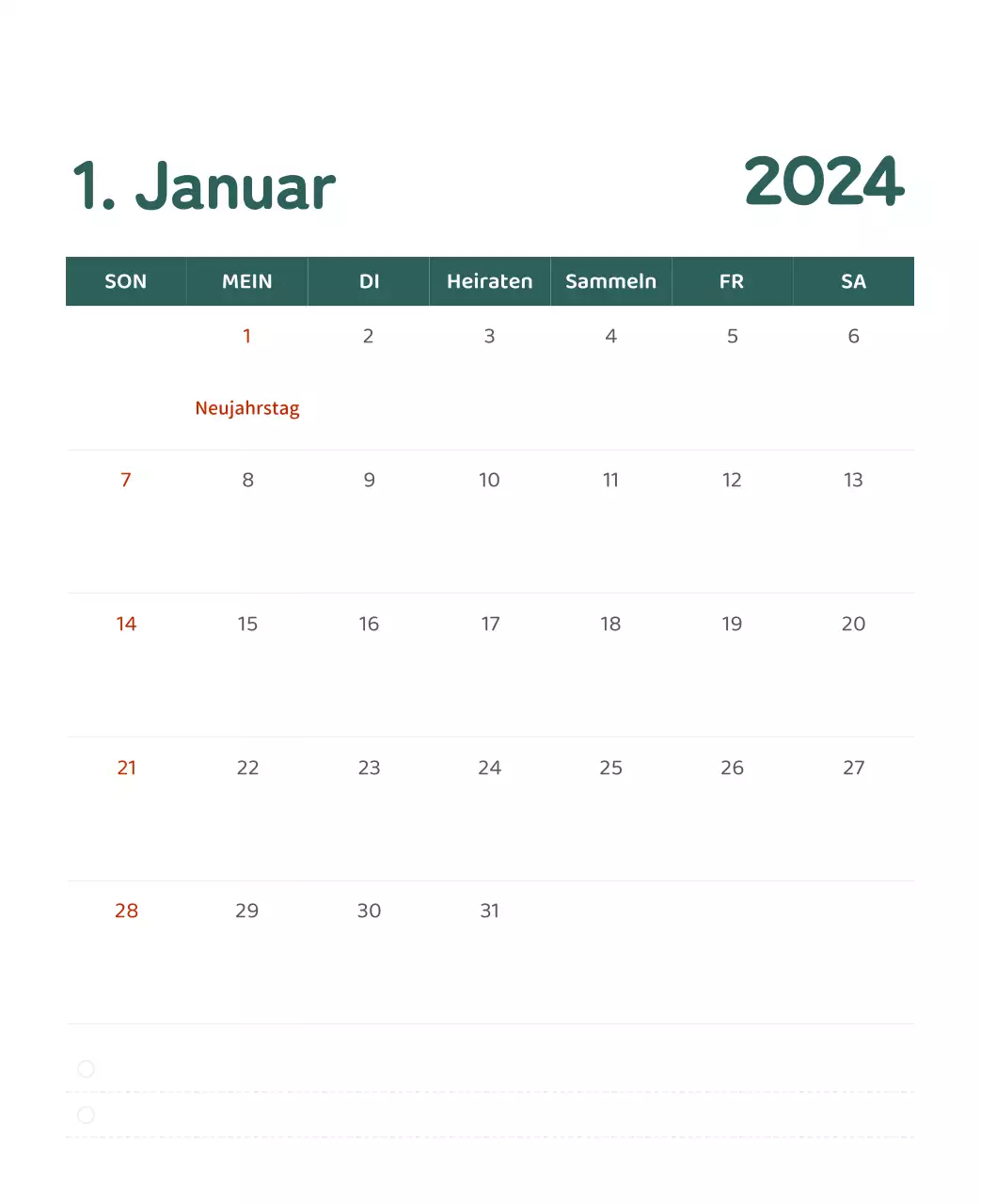 1. Januar

2024

| SON | MEIN | DI | Heiraten | Sammeln | FR | SA |
|---|---|---|---|---|---|---|
| | 1 Neujahrstag | 2 | 3 | 4 | 5 | 6 |
| 7 | 8 | 9 | 10 | 11 | 12 | 13 |
| 14 | 15 | 16 | 17 | 18 | 19 | 20 |
| 21 | 22 | 23 | 24 | 25 | 26 | 27 |
| 28 | 29 | 30 | 31 | | | |